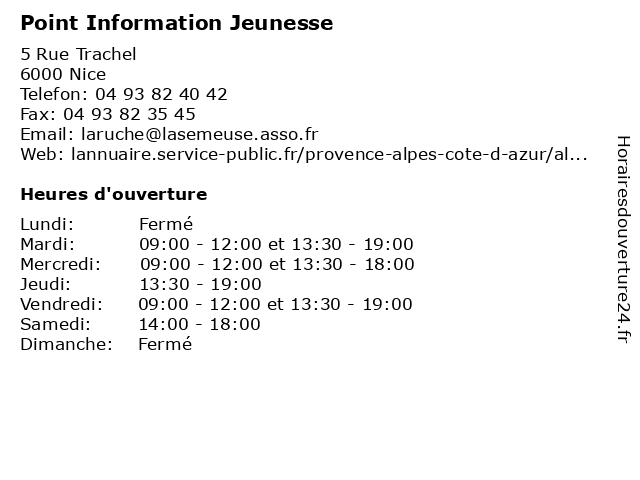 Point Information Jeunesse

5 Rue Trachel
6000 Nice
Telefon: 04 93 82 40 42
Fax: 04 93 82 35 45
Email: laruche@lasemeuse.asso.fr
Web: lannuaire.service-public.fr/provence-alpes-cote-d-azur/al...

Heures d'ouverture

Lundi: Fermé
Mardi: 09:00 - 12:00 et 13:30 - 19:00
Mercredi: 09:00 - 12:00 et 13:30 - 18:00
Jeudi: 13:30 - 19:00
Vendredi: 09:00 - 12:00 et 13:30 - 19:00
Samedi: 14:00 - 18:00
Dimanche: Fermé

Horairesdouverture24.fr